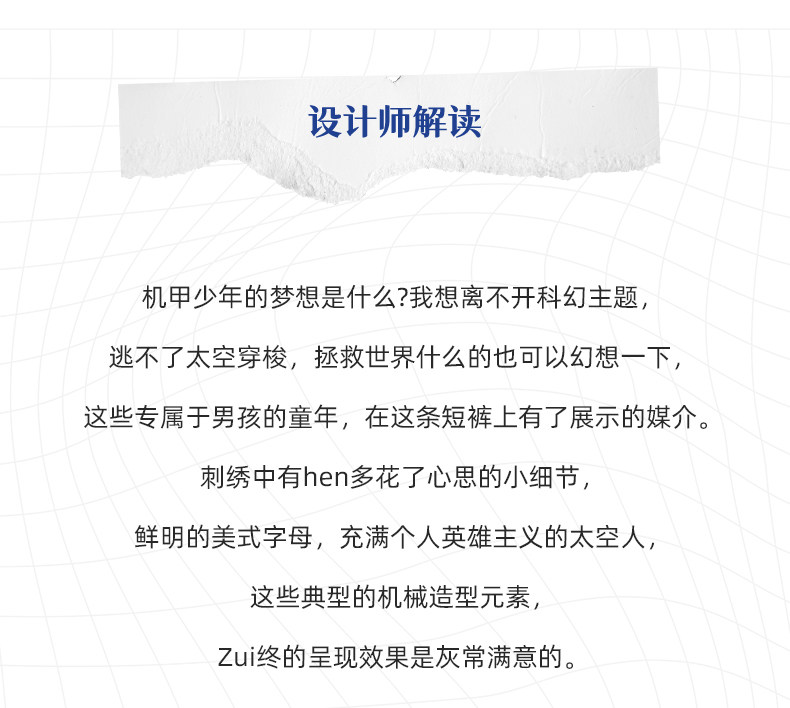 设计师解读

机甲少年的梦想是什么?我想离不开科幻主题，

逃不了太空穿梭，拯救世界什么的也可以幻想一下，

这些专属于男孩的童年，在这条短裤上有了展示的媒介。

刺绣中有hen多花了心思的小细节，

鲜明的美式字母，充满个人英雄主义的太空人，

这些典型的机械造型元素，

Zui终的呈现效果是灰常满意的。